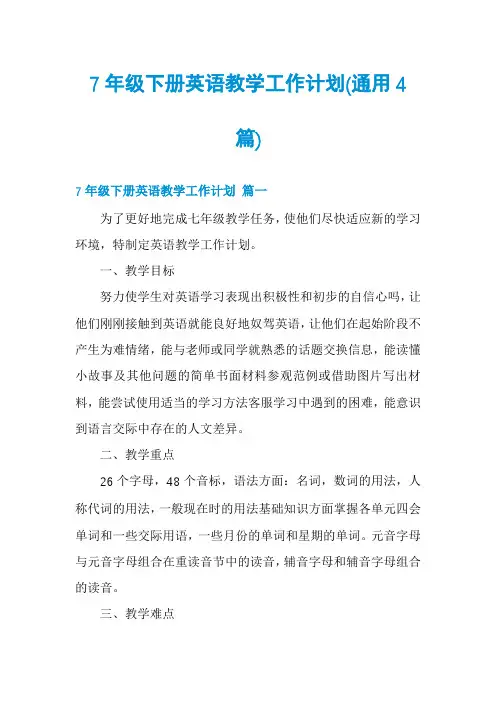 7 年级下册英语教学工作计划(通用 4 篇)

7 年级下册英语教学工作计划 篇一

为了更好地完成七年级教学任务，使他们尽快适应新的学习环境，特制定英语教学工作计划。

一、教学目标

努力使学生对英语学习表现出积极性和初步的自信心吗，让他们刚刚接触到英语就能良好地奴驾英语，让他们在起始阶段不产生为难情绪，能与老师或同学就熟悉的话题交换信息，能读懂小故事及其他问题的简单书面材料参观范例或借助图片写出材料，能尝试使用适当的学习方法客服学习中遇到的困难，能意识到语言交际中存在的人文差异。

二、教学重点

26 个字母，48 个音标，语法方面：名词，数词的用法，人称代词的用法，一般现在时的用法基础知识方面掌握各单元四会单词和一些交际用语，一些月份的单词和星期的单词。元音字母与元音字母组合在重读音节中的读音，辅音字母和辅音字母组合的读音。

三、教学难点